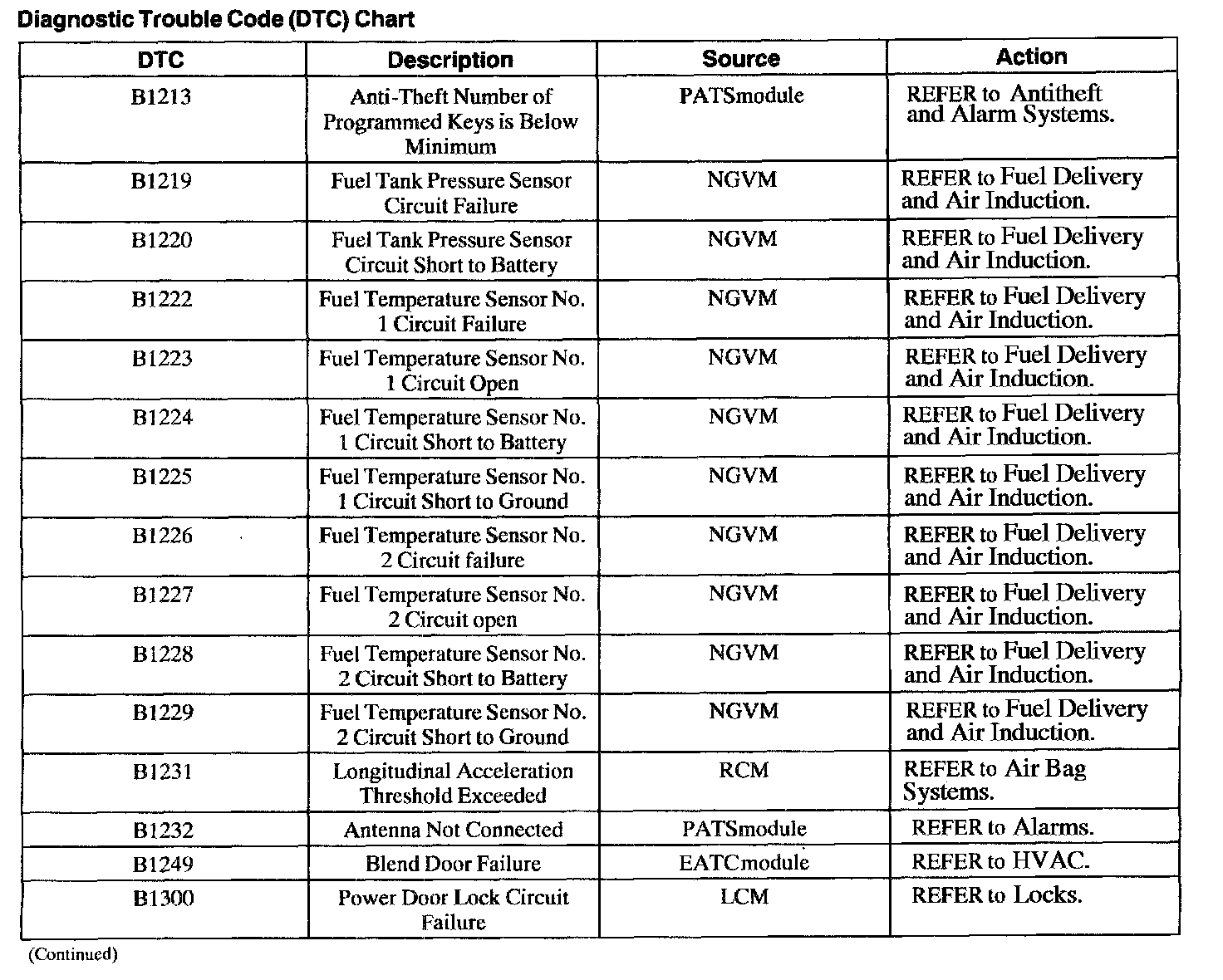 Diagnostic Trouble Code (DTC) Chart

| DTC | Description | Source | Action |
|---|---|---|---|
| B1213 | Anti-Theft Number of Programmed Keys is Below Minimum | PATSmodule | REFER to Antitheft and Alarm Systems. |
| B1219 | Fuel Tank Pressure Sensor Circuit Failure | NGVM | REFER to Fuel Delivery and Air Induction. |
| B1220 | Fuel Tank Pressure Sensor Circuit Short to Battery | NGVM | REFER to Fuel Delivery and Air Induction. |
| B1222 | Fuel Temperature Sensor No. 1 Circuit Failure | NGVM | REFER to Fuel Delivery and Air Induction. |
| B1223 | Fuel Temperature Sensor No. 1 Circuit Open | NGVM | REFER to Fuel Delivery and Air Induction. |
| B1224 | Fuel Temperature Sensor No. 1 Circuit Short to Battery | NGVM | REFER to Fuel Delivery and Air Induction. |
| B1225 | Fuel Temperature Sensor No. 1 Circuit Short to Ground | NGVM | REFER to Fuel Delivery and Air Induction. |
| B1226 | Fuel Temperature Sensor No. 2 Circuit failure | NGVM | REFER to Fuel Delivery and Air Induction. |
| B1227 | Fuel Temperature Sensor No. 2 Circuit open | NGVM | REFER to Fuel Delivery and Air Induction. |
| B1228 | Fuel Temperature Sensor No. 2 Circuit Short to Battery | NGVM | REFER to Fuel Delivery and Air Induction. |
| B1229 | Fuel Temperature Sensor No. 2 Circuit Short to Ground | NGVM | REFER to Fuel Delivery and Air Induction. |
| B1231 | Longitudinal Acceleration Threshold Exceeded | RCM | REFER to Air Bag Systems. |
| B1232 | Antenna Not Connected | PATSmodule | REFER to Alarms. |
| B1249 | Blend Door Failure | EATCmodule | REFER to HVAC. |
| B1300 | Power Door Lock Circuit Failure | LCM | REFER to Locks. |

(Continued)